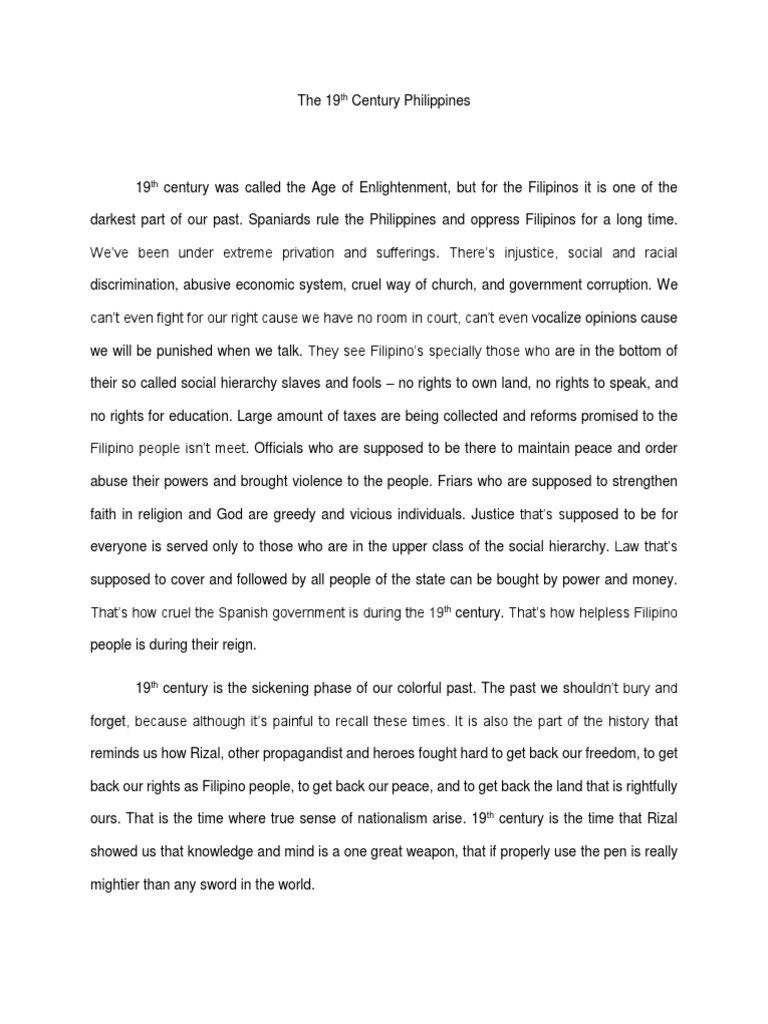 The 19$^{th}$ Century Philippines

19$^{th}$ century was called the Age of Enlightenment, but for the Filipinos it is one of the darkest part of our past. Spaniards rule the Philippines and oppress Filipinos for a long time. We've been under extreme privation and sufferings. There's injustice, social and racial discrimination, abusive economic system, cruel way of church, and government corruption. We can't even fight for our right cause we have no room in court, can't even vocalize opinions cause we will be punished when we talk. They see Filipino's specially those who are in the bottom of their so called social hierarchy slaves and fools – no rights to own land, no rights to speak, and no rights for education. Large amount of taxes are being collected and reforms promised to the Filipino people isn't meet. Officials who are supposed to be there to maintain peace and order abuse their powers and brought violence to the people. Friars who are supposed to strengthen faith in religion and God are greedy and vicious individuals. Justice that's supposed to be for everyone is served only to those who are in the upper class of the social hierarchy. Law that's supposed to cover and followed by all people of the state can be bought by power and money. That's how cruel the Spanish government is during the 19$^{th}$ century. That's how helpless Filipino people is during their reign.

19$^{th}$ century is the sickening phase of our colorful past. The past we shouldn't bury and forget, because although it's painful to recall these times. It is also the part of the history that reminds us how Rizal, other propagandist and heroes fought hard to get back our freedom, to get back our rights as Filipino people, to get back our peace, and to get back the land that is rightfully ours. That is the time where true sense of nationalism arise. 19$^{th}$ century is the time that Rizal showed us that knowledge and mind is a one great weapon, that if properly use the pen is really mightier than any sword in the world.